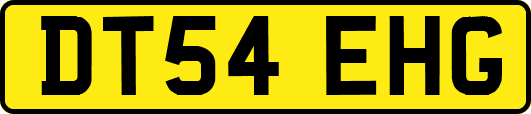 DT54 EHG